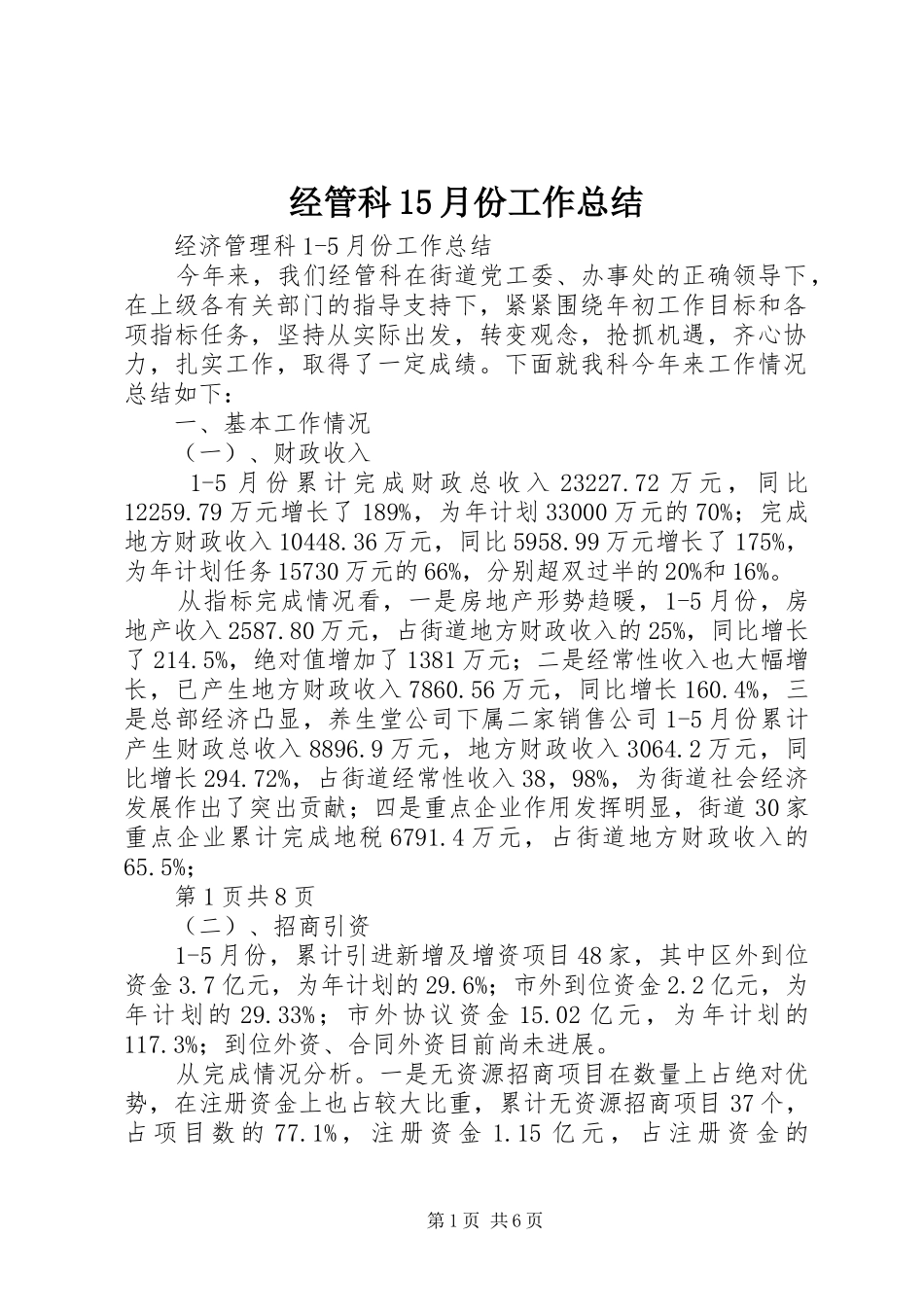 经管科15月份工作总结

经济管理科1-5月份工作总结

今年来，我们经管科在街道党工委、办事处的正确领导下，在上级各有关部门的指导支持下，紧紧围绕年初工作目标和各项指标任务，坚持从实际出发，转变观念，抢抓机遇，齐心协力，扎实工作，取得了一定成绩。下面就我科今年来工作情况总结如下：

一、基本工作情况

（一）、财政收入

1-5月份累计完成财政总收入23227.72万元，同比12259.79万元增长了189%，为年计划33000万元的70%；完成地方财政收入10448.36万元，同比5958.99万元增长了175%，为年计划任务15730万元的66%，分别超双过半的20%和16%。

从指标完成情况看，一是房地产形势趋暖，1-5月份，房地产收入2587.80万元，占街道地方财政收入的25%，同比增长了214.5%，绝对值增加了1381万元；二是经常性收入也大幅增长，已产生地方财政收入7860.56万元，同比增长160.4%，三是总部经济凸显，养生堂公司下属二家销售公司1-5月份累计产生财政总收入8896.9万元，地方财政收入3064.2万元，同比增长294.72%，占街道经常性收入38，98%，为街道社会经济发展作出了突出贡献；四是重点企业作用发挥明显，街道30家重点企业累计完成地税6791.4万元，占街道地方财政收入的65.5%；

第1页共8页

（二）、招商引资

1-5月份，累计引进新增及增资项目48家，其中区外到位资金3.7亿元，为年计划的29.6%；市外到位资金2.2亿元，为年计划的29.33%；市外协议资金15.02亿元，为年计划的117.3%；到位外资、合同外资目前尚未进展。

从完成情况分析。一是无资源招商项目在数量上占绝对优势，在注册资金上也占较大比重，累计无资源招商项目37个，占项目数的77.1%，注册资金1.15亿元，占注册资金的

第1页 共6页